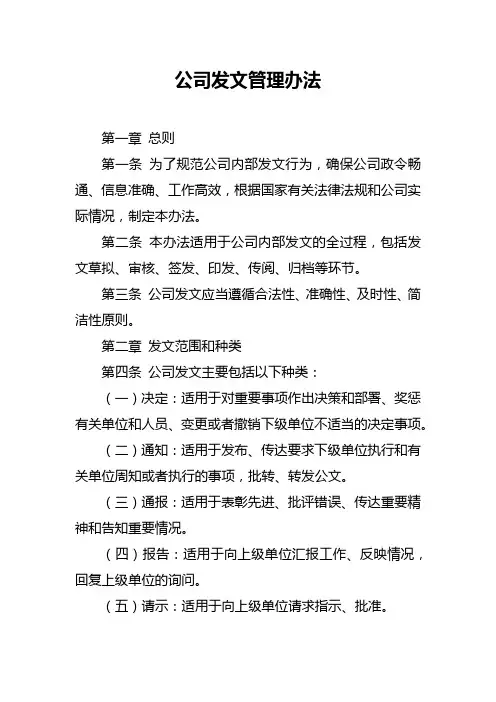 公司发文管理办法

第一章 总则

第一条 为了规范公司内部发文行为，确保公司政令畅通、信息准确、工作高效，根据国家有关法律法规和公司实际情况，制定本办法。

第二条 本办法适用于公司内部发文的全过程，包括发文草拟、审核、签发、印发、传阅、归档等环节。

第三条 公司发文应当遵循合法性、准确性、及时性、简洁性原则。

第二章 发文范围和种类

第四条 公司发文主要包括以下种类：

（一）决定：适用于对重要事项作出决策和部署、奖惩有关单位和人员、变更或者撤销下级单位不适当的决定事项。

（二）通知：适用于发布、传达要求下级单位执行和有关单位周知或者执行的事项，批转、转发公文。

（三）通报：适用于表彰先进、批评错误、传达重要精神和告知重要情况。

（四）报告：适用于向上级单位汇报工作、反映情况，回复上级单位的询问。

（五）请示：适用于向上级单位请求指示、批准。